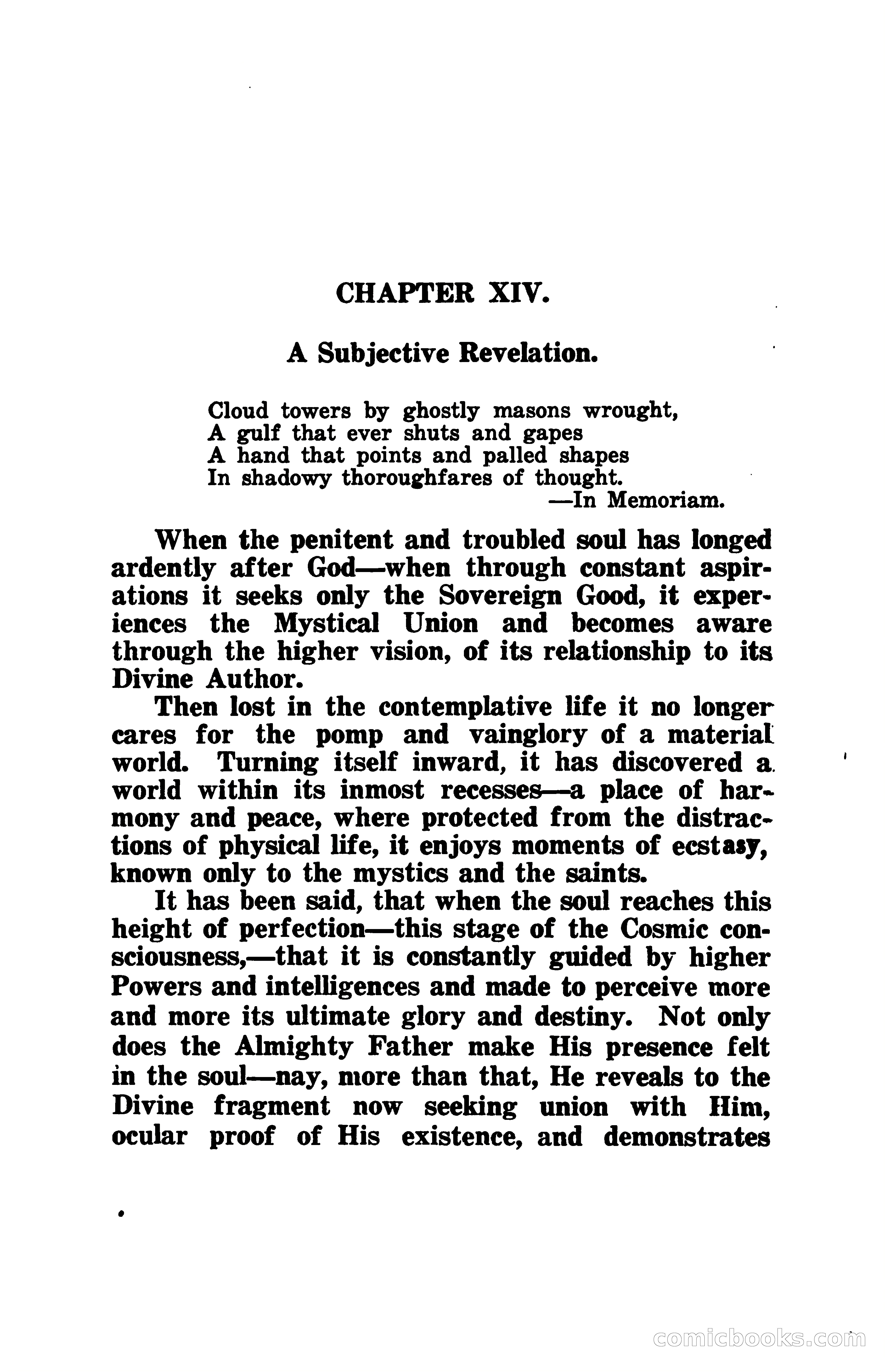 CHAPTER XIV.

A Subjective Revelation.

Cloud towers by ghostly masons wrought,
A gulf that ever shuts and gapes
A hand that points and palled shapes
In shadowy thoroughfares of thought.
—In Memoriam.

When the penitent and troubled soul has longed ardently after God—when through constant aspirations it seeks only the Sovereign Good, it experiences the Mystical Union and becomes aware through the higher vision, of its relationship to its Divine Author.

Then lost in the contemplative life it no longer cares for the pomp and vainglory of a material world. Turning itself inward, it has discovered a world within its inmost recesses—a place of harmony and peace, where protected from the distractions of physical life, it enjoys moments of ecstasy, known only to the mystics and the saints.

It has been said, that when the soul reaches this height of perfection—this stage of the Cosmic consciousness,—that it is constantly guided by higher Powers and intelligences and made to perceive more and more its ultimate glory and destiny. Not only does the Almighty Father make His presence felt in the soul—nay, more than that, He reveals to the Divine fragment now seeking union with Him, ocular proof of His existence, and demonstrates

comicbooks.com